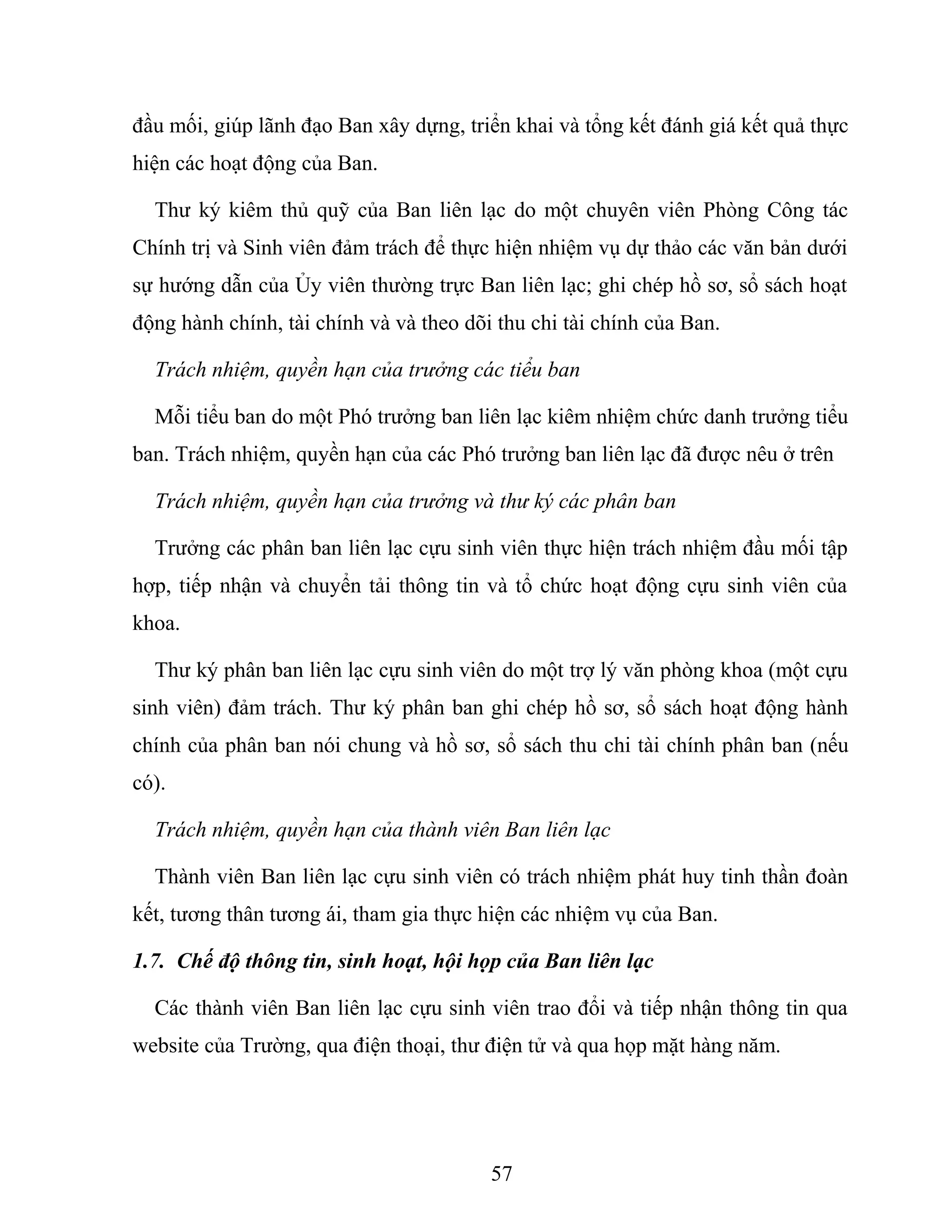 đầu mối, giúp lãnh đạo Ban xây dựng, triển khai và tổng kết đánh giá kết quả thực hiện các hoạt động của Ban.

Thư ký kiêm thủ quỹ của Ban liên lạc do một chuyên viên Phòng Công tác Chính trị và Sinh viên đảm trách để thực hiện nhiệm vụ dự thảo các văn bản dưới sự hướng dẫn của Ủy viên thường trực Ban liên lạc; ghi chép hồ sơ, sổ sách hoạt động hành chính, tài chính và và theo dõi thu chi tài chính của Ban.

Trách nhiệm, quyền hạn của trưởng các tiểu ban

Mỗi tiểu ban do một Phó trưởng ban liên lạc kiêm nhiệm chức danh trưởng tiểu ban. Trách nhiệm, quyền hạn của các Phó trưởng ban liên lạc đã được nêu ở trên

Trách nhiệm, quyền hạn của trưởng và thư ký các phân ban

Trưởng các phân ban liên lạc cựu sinh viên thực hiện trách nhiệm đầu mối tập hợp, tiếp nhận và chuyển tải thông tin và tổ chức hoạt động cựu sinh viên của khoa.

Thư ký phân ban liên lạc cựu sinh viên do một trợ lý văn phòng khoa (một cựu sinh viên) đảm trách. Thư ký phân ban ghi chép hồ sơ, sổ sách hoạt động hành chính của phân ban nói chung và hồ sơ, sổ sách thu chi tài chính phân ban (nếu có).

Trách nhiệm, quyền hạn của thành viên Ban liên lạc

Thành viên Ban liên lạc cựu sinh viên có trách nhiệm phát huy tinh thần đoàn kết, tương thân tương ái, tham gia thực hiện các nhiệm vụ của Ban.

1.7. Chế độ thông tin, sinh hoạt, hội họp của Ban liên lạc

Các thành viên Ban liên lạc cựu sinh viên trao đổi và tiếp nhận thông tin qua website của Trường, qua điện thoại, thư điện tử và qua họp mặt hàng năm.

57